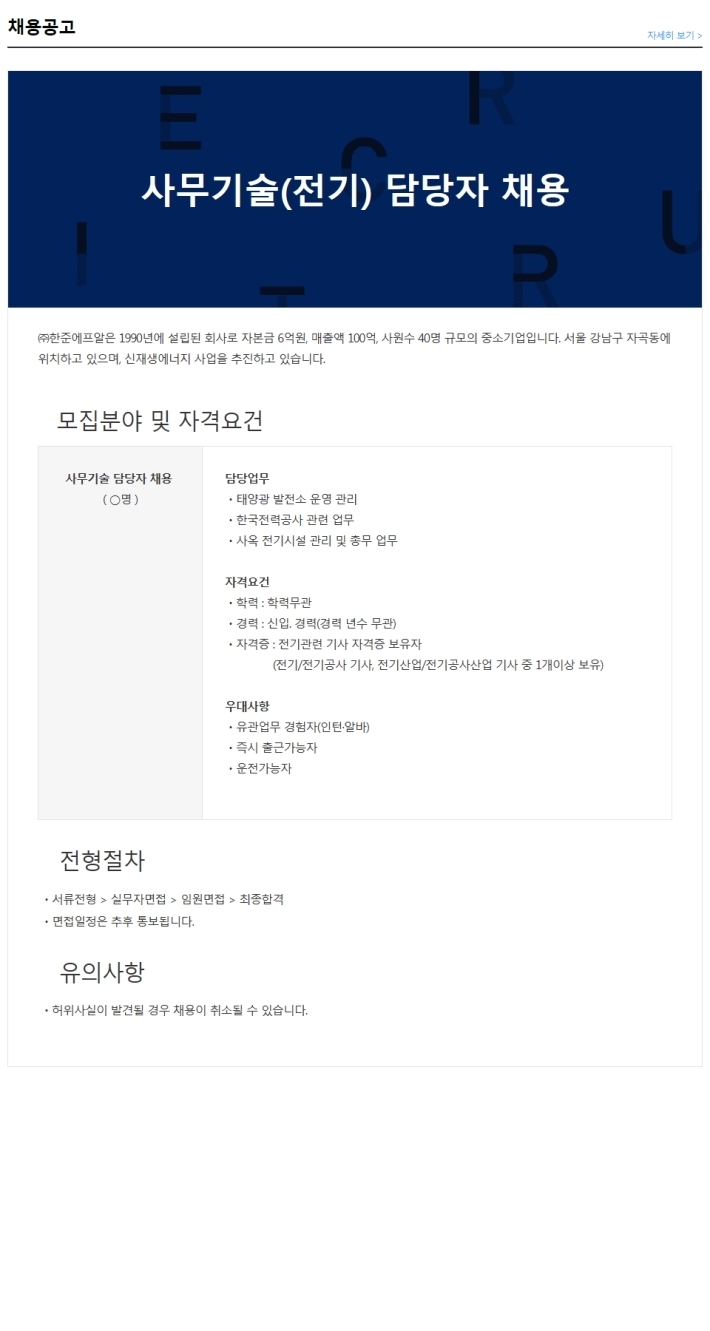 채용공고

자세히 보기 >

사무기술(전기) 담당자 채용

㈜한준에프알은 1990년에 설립된 회사로 자본금 6억원, 매출액 100억, 사원수 40명 규모의 중소기업입니다. 서울 강남구 자곡동에 위치하고 있으며, 신재생에너지 사업을 추진하고 있습니다.

모집분야 및 자격요건

사무기술 담당자 채용
( ○명 )

담당업무
• 태양광 발전소 운영 관리
• 한국전력공사 관련 업무
• 사옥 전기시설 관리 및 총무 업무

자격요건
• 학력 : 학력무관
• 경력 : 신입, 경력(경력 년수 무관)
• 자격증 : 전기관련 기사 자격증 보유자
(전기/전기공사 기사, 전기산업/전기공사산업 기사 중 1개이상 보유)

우대사항
• 유관업무 경험자(인턴·알바)
• 즉시 출근가능자
• 운전가능자

전형절차

• 서류전형 > 실무자면접 > 임원면접 > 최종합격
• 면접일정은 추후 통보됩니다.

유의사항

• 허위사실이 발견될 경우 채용이 취소될 수 있습니다.